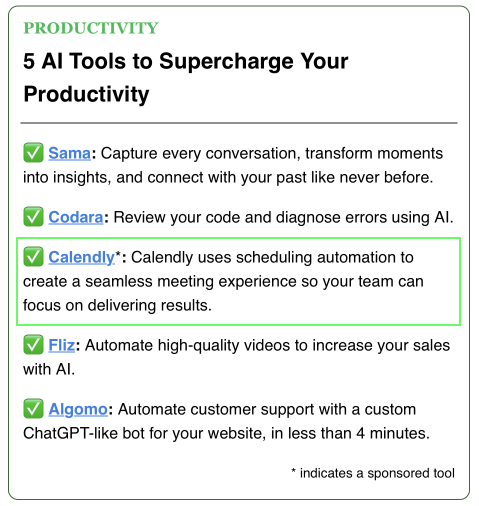 PRODUCTIVITY

5 AI Tools to Supercharge Your Productivity

✅ Sama: Capture every conversation, transform moments into insights, and connect with your past like never before.

✅ Codara: Review your code and diagnose errors using AI.

✅ Calendly*: Calendly uses scheduling automation to create a seamless meeting experience so your team can focus on delivering results.

✅ Fliz: Automate high-quality videos to increase your sales with AI.

✅ Algomo: Automate customer support with a custom ChatGPT-like bot for your website, in less than 4 minutes.

* indicates a sponsored tool